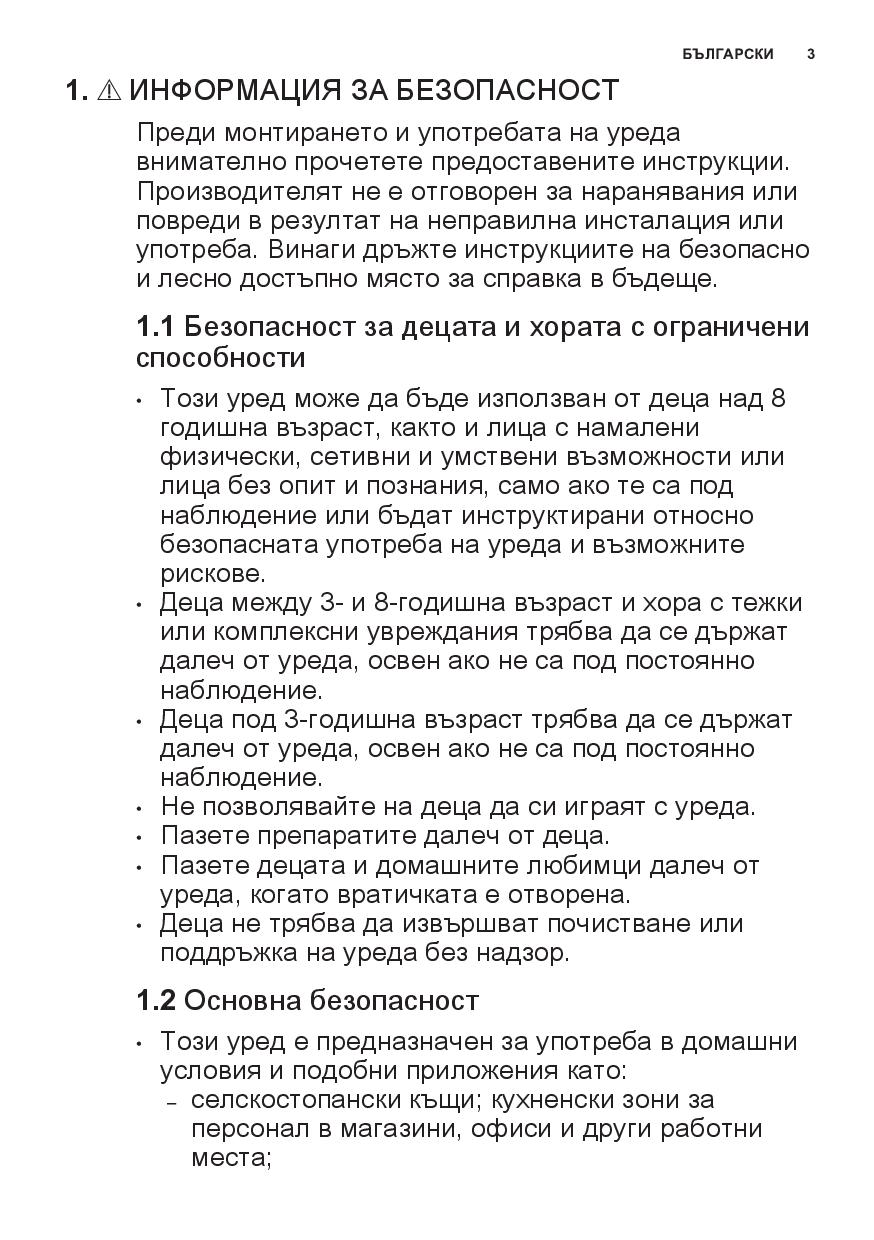 БЪЛГАРСКИ 3

1. ⚠ ИНФОРМАЦИЯ ЗА БЕЗОПАСНОСТ

Преди монтирането и употребата на уреда внимателно прочетете предоставените инструкции. Производителят не е отговорен за наранявания или повреди в резултат на неправилна инсталация или употреба. Винаги дръжте инструкциите на безопасно и лесно достъпно място за справка в бъдеще.

1.1 Безопасност за децата и хората с ограничени способности

• Този уред може да бъде използван от деца над 8 годишна възраст, както и лица с намалени физически, сетивни и умствени възможности или лица без опит и познания, само ако те са под наблюдение или бъдат инструктирани относно безопасната употреба на уреда и възможните рискове.
• Деца между 3- и 8-годишна възраст и хора с тежки или комплексни увреждания трябва да се държат далеч от уреда, освен ако не са под постоянно наблюдение.
• Деца под 3-годишна възраст трябва да се държат далеч от уреда, освен ако не са под постоянно наблюдение.
• Не позволявайте на деца да си играят с уреда.
• Пазете препаратите далеч от деца.
• Пазете децата и домашните любимци далеч от уреда, когато вратичката е отворена.
• Деца не трябва да извършват почистване или поддръжка на уреда без надзор.

1.2 Основна безопасност

• Този уред е предназначен за употреба в домашни условия и подобни приложения като:
- селскостопански къщи; кухненски зони за персонал в магазини, офиси и други работни места;